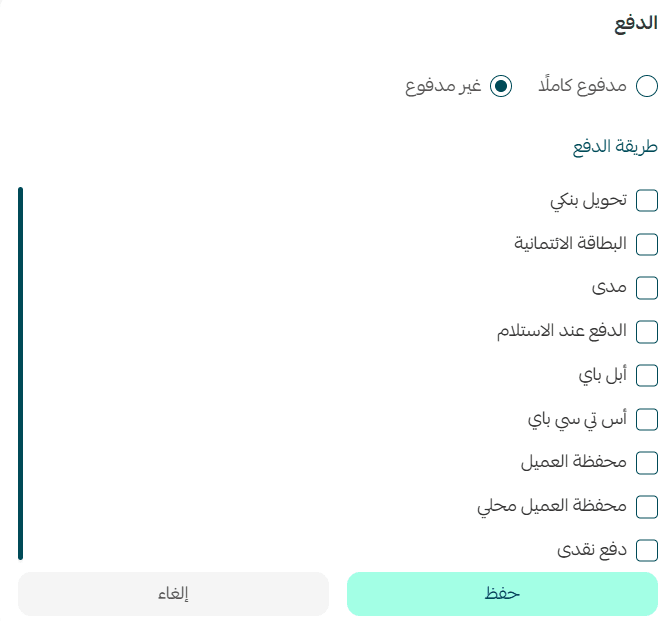 الدفع

مدفوع كاملًا
غير مدفوع

طريقة الدفع

تحويل بنكي
البطاقة الائتمانية
مدى
الدفع عند الاستلام
أبل باي
أس تي سي باي
محفظة العميل
محفظة العميل محلي
دفع نقدى

حفظ
إلغاء